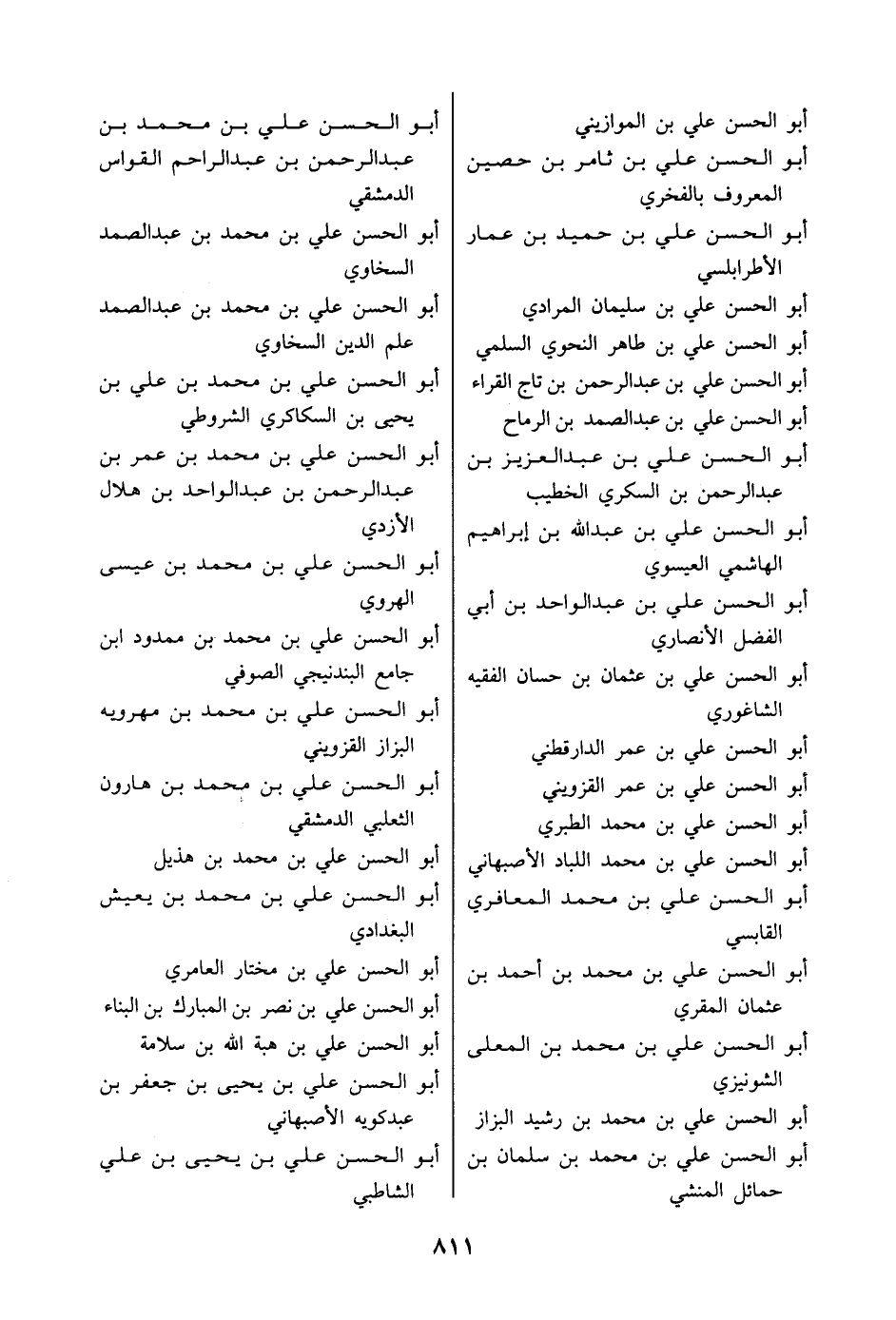 أبو الحسن علي بن الموازيني
أبو الحسن علي بن ثامر بن حصين المعروف بالفخري
أبو الحسن علي بن حميد بن عمار الأطرابلسي
أبو الحسن علي بن سليمان المرادي
أبو الحسن علي بن طاهر النحوي السلمي
أبو الحسن علي بن عبدالرحمن بن تاج القراء
أبو الحسن علي بن عبدالصمد بن الرماح
أبو الحسن علي بن عبدالعزيز بن عبدالرحمن بن السكري الخطيب
أبو الحسن علي بن عبدالله بن إبراهيم الهاشمي العيسوي
أبو الحسن علي بن عبدالواحد بن أبي الفضل الأنصاري
أبو الحسن علي بن عثمان بن حسان الفقيه الشاغوري
أبو الحسن علي بن عمر الدارقطني
أبو الحسن علي بن عمر القزويني
أبو الحسن علي بن محمد الطبري
أبو الحسن علي بن محمد اللباد الأصبهاني
أبو الحسن علي بن محمد المعافري القابسي
أبو الحسن علي بن محمد بن أحمد بن عثمان المقري
أبو الحسن علي بن محمد بن المعلى الشونيزي
أبو الحسن علي بن محمد بن رشيد البزاز
أبو الحسن علي بن محمد بن سلمان بن حمائل المنشي

أبو الحسن علي بن محمد بن عبدالرحمن بن عبدالراحم القواس الدمشقي
أبو الحسن علي بن محمد بن عبدالصمد السخاوي
أبو الحسن علي بن محمد بن عبدالصمد علم الدين السخاوي
أبو الحسن علي بن محمد بن علي بن يحيى بن السكاكري الشروطي
أبو الحسن علي بن محمد بن عمر بن عبدالرحمن بن عبدالواحد بن هلال الأزدي
أبو الحسن علي بن محمد بن عيسى الهروي
أبو الحسن علي بن محمد بن ممدود ابن جامع البندنيجي الصوفي
أبو الحسن علي بن محمد بن مهرويه البزاز القزويني
أبو الحسن علي بن محمد بن هارون الثعلبي الدمشقي
أبو الحسن علي بن محمد بن هذيل
أبو الحسن علي بن محمد بن يعيش البغدادي
أبو الحسن علي بن مختار العامري
أبو الحسن علي بن نصر بن المبارك بن البناء
أبو الحسن علي بن هبة الله بن سلامة
أبو الحسن علي بن يحيى بن جعفر بن عبدكويه الأصبهاني
أبو الحسن علي بن يحيى بن علي الشاطبي

٨١١